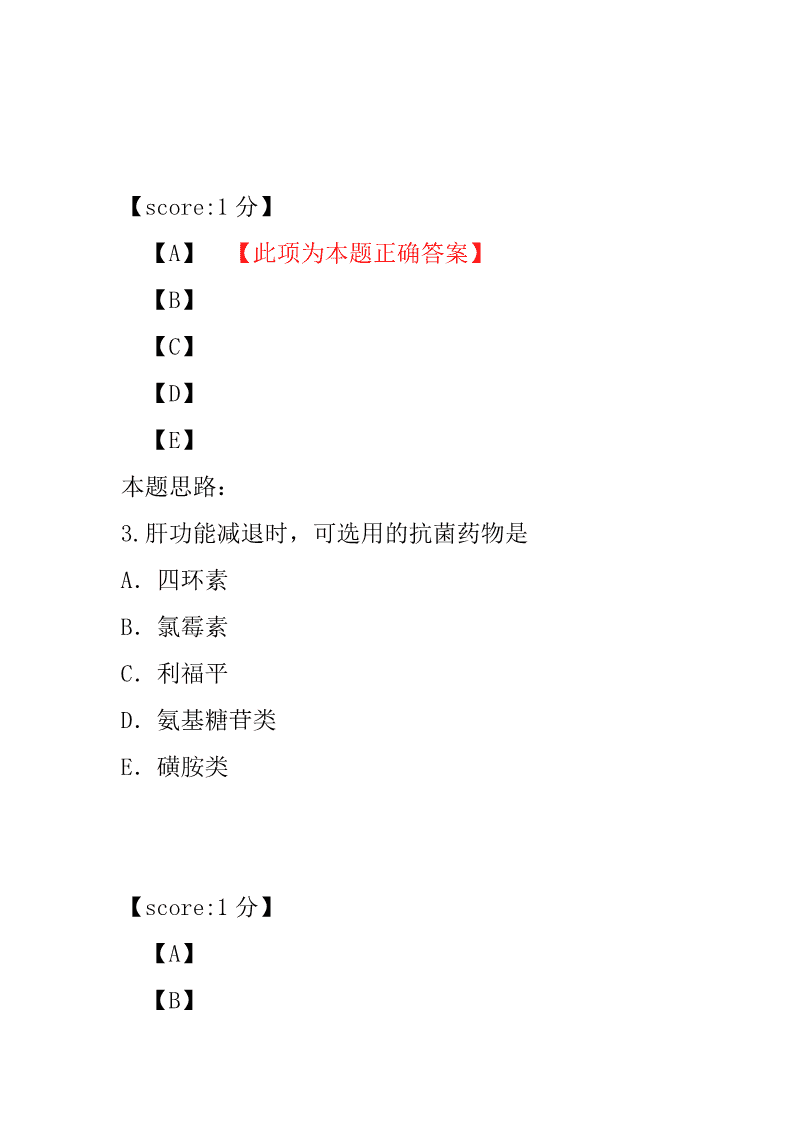 【score:1 分】

【A】 【此项为本题正确答案】

【B】

【C】

【D】

【E】

本题思路:

3.肝功能减退时,可选用的抗菌药物是

A. 四环素

B. 氯霉素

C. 利福平

D. 氨基糖苷类

E. 磺胺类

【score:1 分】

【A】

【B】